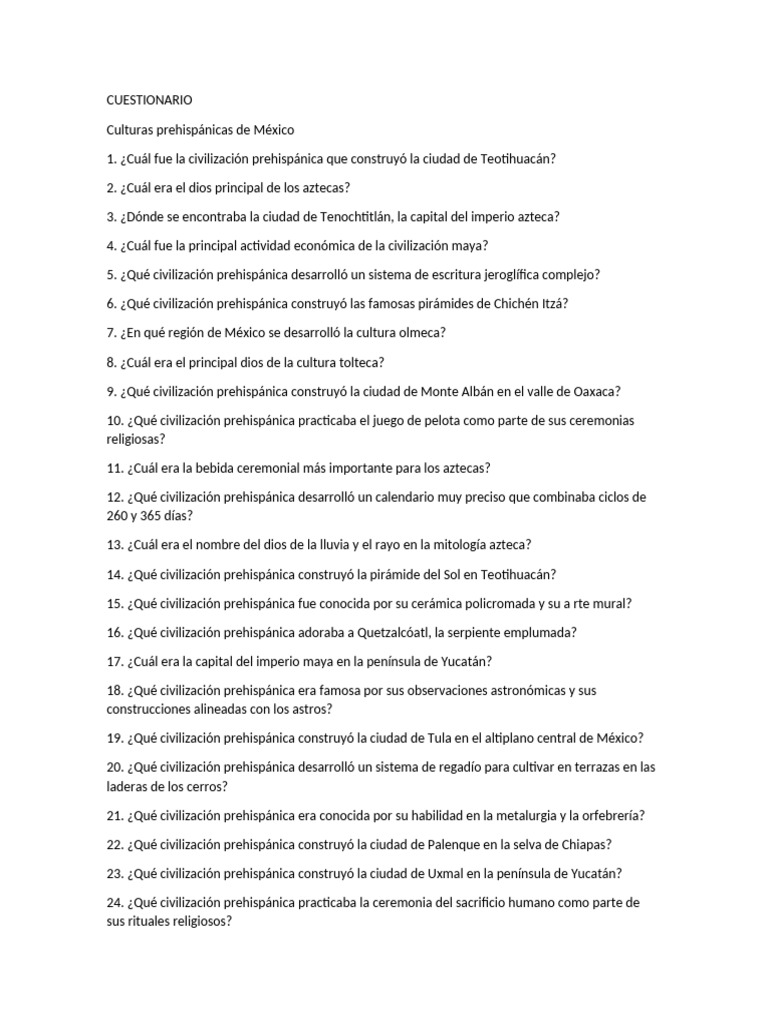 CUESTIONARIO

Culturas prehispánicas de México

1. ¿Cuál fue la civilización prehispánica que construyó la ciudad de Teotihuacán?

2. ¿Cuál era el dios principal de los aztecas?

3. ¿Dónde se encontraba la ciudad de Tenochtitlán, la capital del imperio azteca?

4. ¿Cuál fue la principal actividad económica de la civilización maya?

5. ¿Qué civilización prehispánica desarrolló un sistema de escritura jeroglífica complejo?

6. ¿Qué civilización prehispánica construyó las famosas pirámides de Chichén Itzá?

7. ¿En qué región de México se desarrolló la cultura olmeca?

8. ¿Cuál era el principal dios de la cultura tolteca?

9. ¿Qué civilización prehispánica construyó la ciudad de Monte Albán en el valle de Oaxaca?

10. ¿Qué civilización prehispánica practicaba el juego de pelota como parte de sus ceremonias religiosas?

11. ¿Cuál era la bebida ceremonial más importante para los aztecas?

12. ¿Qué civilización prehispánica desarrolló un calendario muy preciso que combinaba ciclos de 260 y 365 días?

13. ¿Cuál era el nombre del dios de la lluvia y el rayo en la mitología azteca?

14. ¿Qué civilización prehispánica construyó la pirámide del Sol en Teotihuacán?

15. ¿Qué civilización prehispánica fue conocida por su cerámica policromada y su a rte mural?

16. ¿Qué civilización prehispánica adoraba a Quetzalcóatl, la serpiente emplumada?

17. ¿Cuál era la capital del imperio maya en la península de Yucatán?

18. ¿Qué civilización prehispánica era famosa por sus observaciones astronómicas y sus construcciones alineadas con los astros?

19. ¿Qué civilización prehispánica construyó la ciudad de Tula en el altiplano central de México?

20. ¿Qué civilización prehispánica desarrolló un sistema de regadío para cultivar en terrazas en las laderas de los cerros?

21. ¿Qué civilización prehispánica era conocida por su habilidad en la metalurgia y la orfebrería?

22. ¿Qué civilización prehispánica construyó la ciudad de Palenque en la selva de Chiapas?

23. ¿Qué civilización prehispánica construyó la ciudad de Uxmal en la península de Yucatán?

24. ¿Qué civilización prehispánica practicaba la ceremonia del sacrificio humano como parte de sus rituales religiosos?